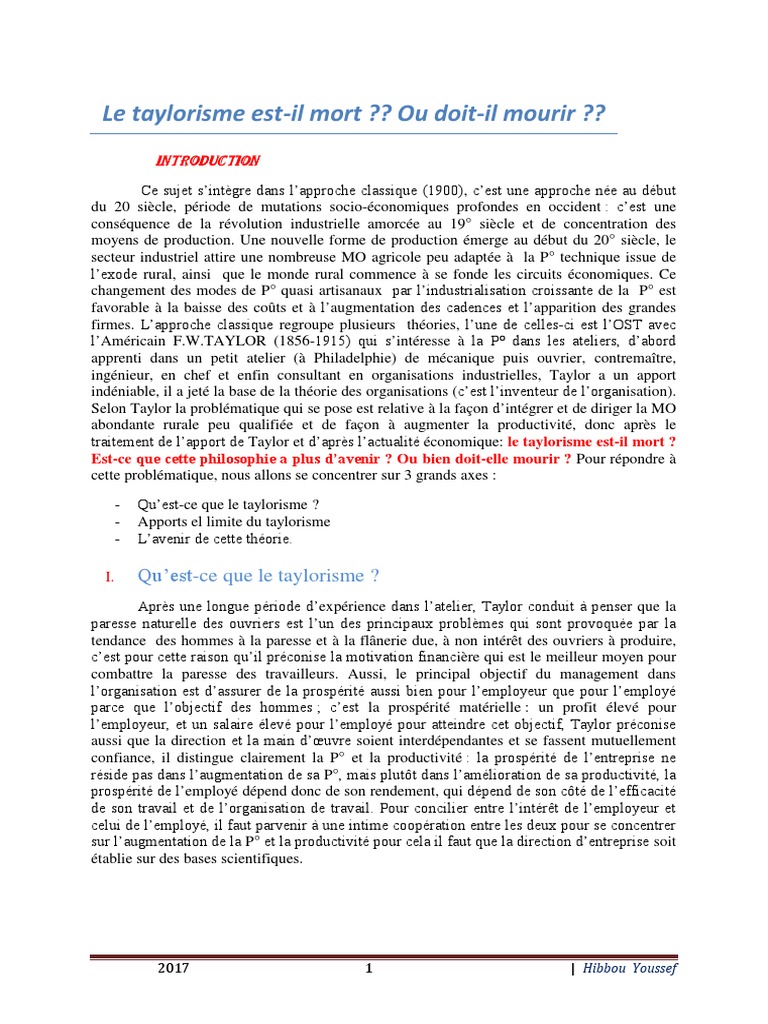 Le taylorisme est-il mort ?? Ou doit-il mourir ??

INTRODUCTION

Ce sujet s'intègre dans l'approche classique (1900), c'est une approche née au début du 20 siècle, période de mutations socio-économiques profondes en occident : c'est une conséquence de la révolution industrielle amorcée au 19° siècle et de concentration des moyens de production. Une nouvelle forme de production émerge au début du 20° siècle, le secteur industriel attire une nombreuse MO agricole peu adaptée à la P° technique issue de l'exode rural, ainsi que le monde rural commence à se fonde les circuits économiques. Ce changement des modes de P° quasi artisanaux par l'industrialisation croissante de la P° est favorable à la baisse des coûts et à l'augmentation des cadences et l'apparition des grandes firmes. L'approche classique regroupe plusieurs théories, l'une de celles-ci est l'OST avec l'Américain F.W.TAYLOR (1856-1915) qui s'intéresse à la P° dans les ateliers, d'abord apprenti dans un petit atelier (à Philadelphie) de mécanique puis ouvrier, contremaître, ingénieur, en chef et enfin consultant en organisations industrielles, Taylor a un apport indéniable, il a jeté la base de la théorie des organisations (c'est l'inventeur de l'organisation). Selon Taylor la problématique qui se pose est relative à la façon d'intégrer et de diriger la MO abondante rurale peu qualifiée et de façon à augmenter la productivité, donc après le traitement de l'apport de Taylor et d'après l'actualité économique: le taylorisme est-il mort ? Est-ce que cette philosophie a plus d'avenir ? Ou bien doit-elle mourir ? Pour répondre à cette problématique, nous allons se concentrer sur 3 grands axes :

- Qu'est-ce que le taylorisme ?
- Apports el limite du taylorisme
- L'avenir de cette théorie.

I. Qu'est-ce que le taylorisme ?

Après une longue période d'expérience dans l'atelier, Taylor conduit à penser que la paresse naturelle des ouvriers est l'un des principaux problèmes qui sont provoquée par la tendance des hommes à la paresse et à la flânerie due, à non intérêt des ouvriers à produire, c'est pour cette raison qu'il préconise la motivation financière qui est le meilleur moyen pour combattre la paresse des travailleurs. Aussi, le principal objectif du management dans l'organisation est d'assurer de la prospérité aussi bien pour l'employeur que pour l'employé parce que l'objectif des hommes ; c'est la prospérité matérielle : un profit élevé pour l'employeur, et un salaire élevé pour l'employé pour atteindre cet objectif, Taylor préconise aussi que la direction et la main d'œuvre soient interdépendantes et se fassent mutuellement confiance, il distingue clairement la P° et la productivité : la prospérité de l'entreprise ne réside pas dans l'augmentation de sa P°, mais plutôt dans l'amélioration de sa productivité, la prospérité de l'employé dépend donc de son rendement, qui dépend de son côté de l'efficacité de son travail et de l'organisation de travail. Pour concilier entre l'intérêt de l'employeur et celui de l'employé, il faut parvenir à une intime coopération entre les deux pour se concentrer sur l'augmentation de la P° et la productivité pour cela il faut que la direction d'entreprise soit établie sur des bases scientifiques.

2017 1 | Hibbou Youssef